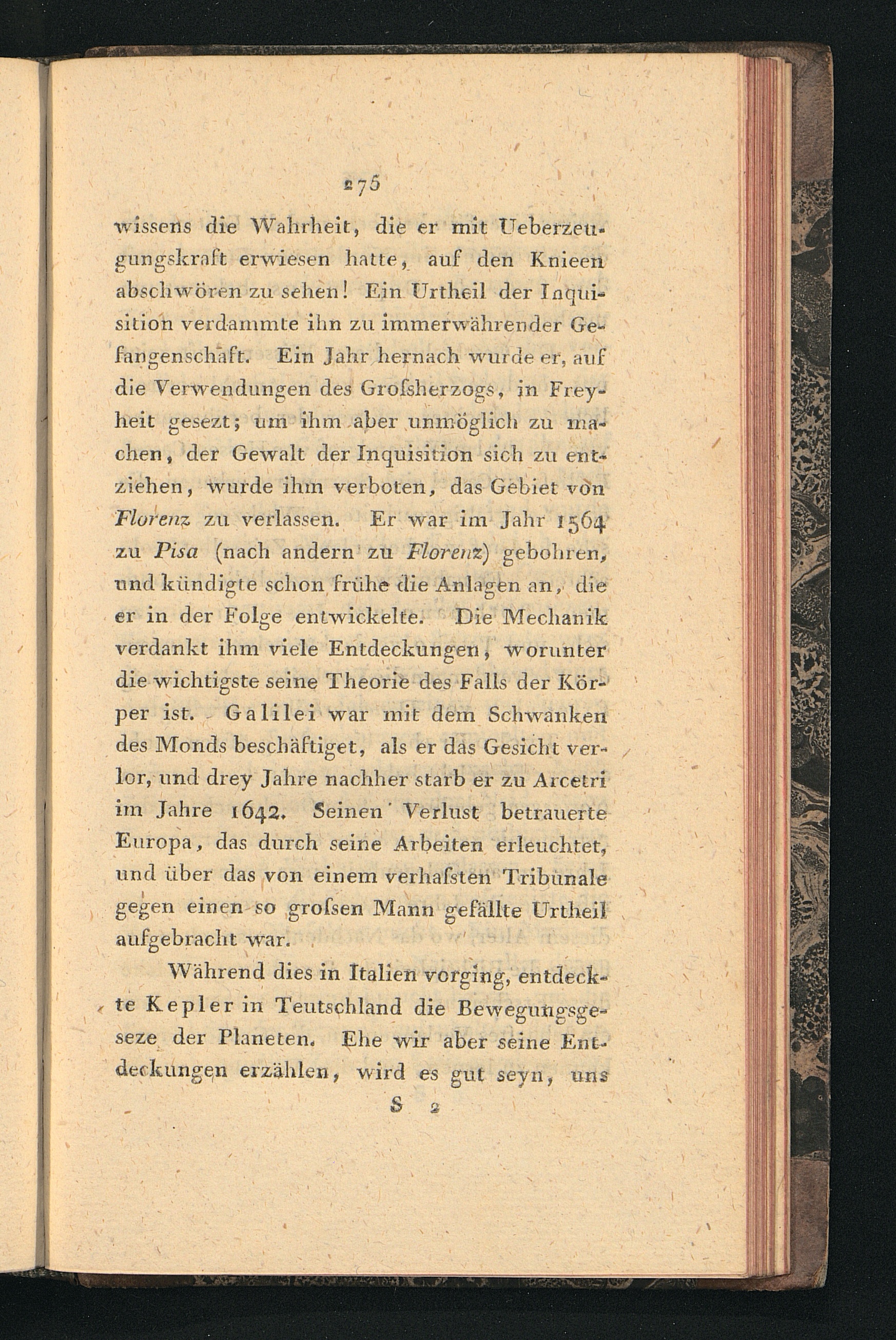 275

wissens die Wahrheit, die er mit Ueberzeugungskraft erwiesen hatte, auf den Knieen abschwören zu sehen! Ein Urtheil der Inquisition verdammte ihn zu immerwährender Gefangenschaft. Ein Jahr hernach wurde er, auf die Verwendungen des Groſsherzogs, in Freyheit gesezt; um ihm aber unmöglich zu machen, der Gewalt der Inquisition sich zu entziehen, wurde ihm verboten, das Gebiet von Florenz zu verlassen. Er war im Jahr 1564 zu Pisa (nach andern zu Florenz) gebohren, und kündigte schon frühe die Anlagen an, die er in der Folge entwickelte. Die Mechanik verdankt ihm viele Entdeckungen, worunter die wichtigste seine Theorie des Falls der Körper ist. Galilei war mit dem Schwanken des Monds beschäftiget, als er das Gesicht verlor, und drey Jahre nachher starb er zu Arcetri im Jahre 1642. Seinen Verlust betrauerte Europa, das durch seine Arbeiten erleuchtet, und über das von einem verhaſsten Tribunale gegen einen so groſsen Mann gefällte Urtheil aufgebracht war.

Während dies in Italien vorging, entdeckte Kepler in Teutschland die Bewegungsgeseze der Planeten. Ehe wir aber seine Entdeckungen erzählen, wird es gut seyn, uns

S 2